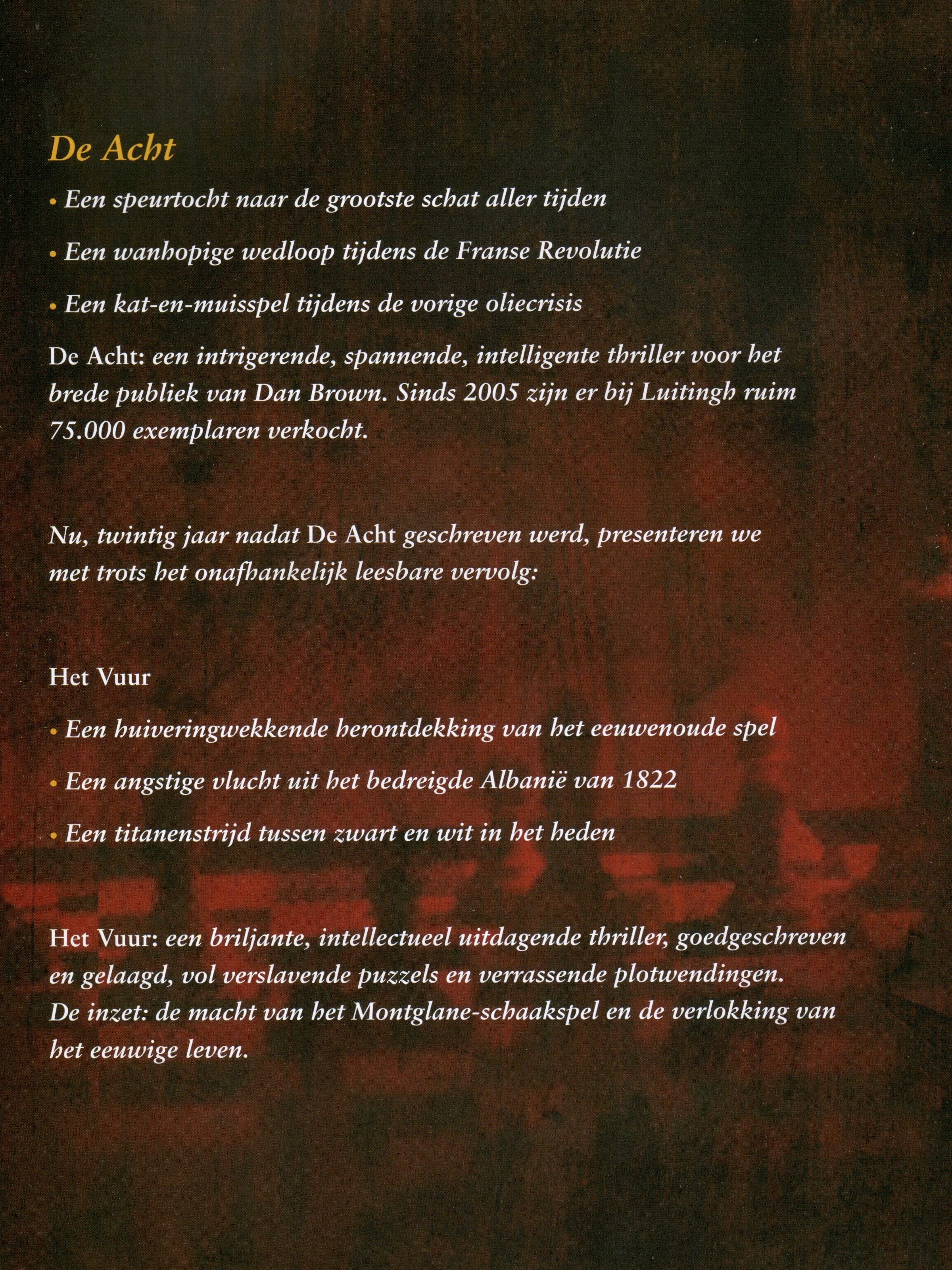 De Acht

• Een speurtocht naar de grootste schat aller tijden

• Een wanhopige wedloop tijdens de Franse Revolutie

• Een kat-en-muisspel tijdens de vorige oliecrisis

De Acht: een intrigerende, spannende, intelligente thriller voor het brede publiek van Dan Brown. Sinds 2005 zijn er bij Luitingh ruim 75.000 exemplaren verkocht.

Nu, twintig jaar nadat De Acht geschreven werd, presenteren we met trots het onafhankelijk leesbare vervolg:

Het Vuur

• Een huiveringwekkende herontdekking van het eeuwenoude spel

• Een angstige vlucht uit het bedreigde Albanië van 1822

• Een titanenstrijd tussen zwart en wit in het heden

Het Vuur: een briljante, intellectueel uitdagende thriller, goedgeschreven en gelaagd, vol verslavende puzzels en verrassende plotwendingen. De inzet: de macht van het Montglane-schaakspel en de verlokking van het eeuwige leven.